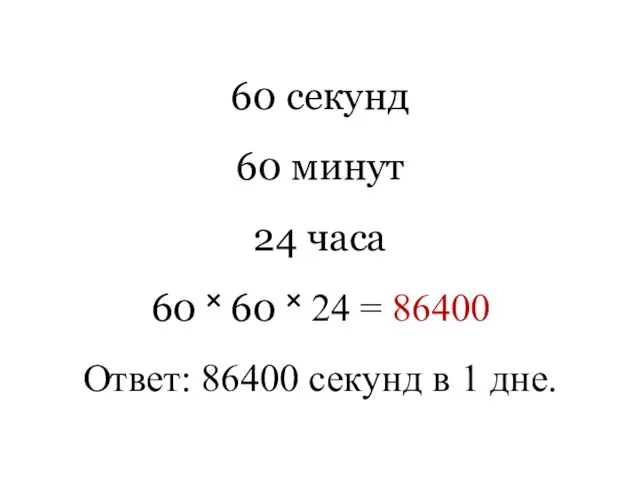 60 секунд

60 минут

24 часа

$60 \times 60 \times 24 = 86400$

Ответ: 86400 секунд в 1 дне.